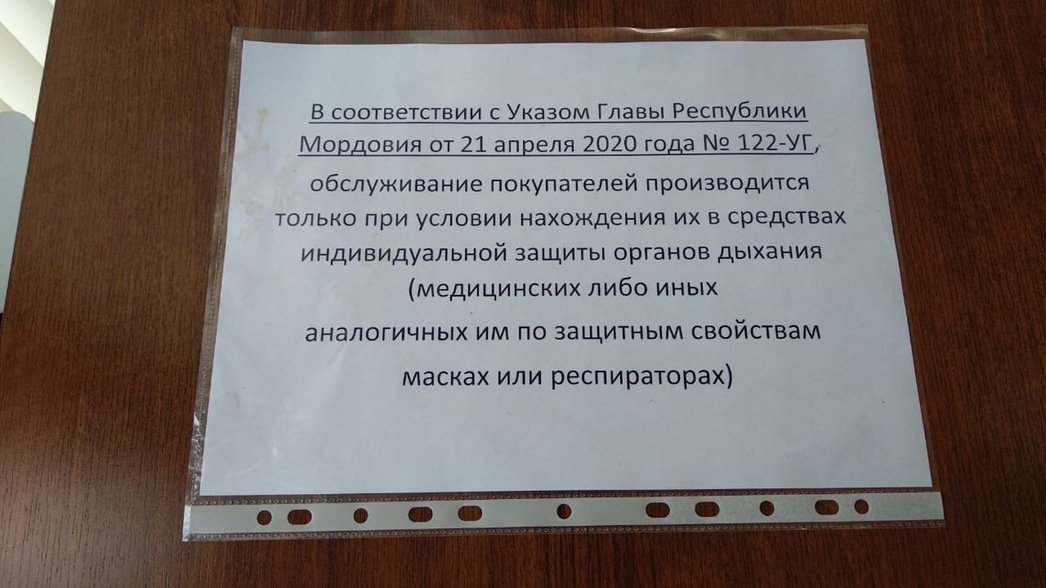 В соответствии с Указом Главы Республики Мордовия от 21 апреля 2020 года № 122-УГ, обслуживание покупателей производится только при условии нахождения их в средствах индивидуальной защиты органов дыхания (медицинских либо иных аналогичных им по защитным свойствам масках или респираторах)